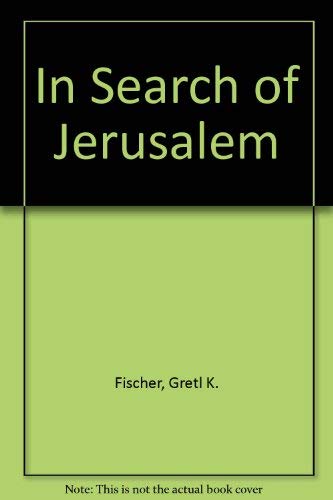 In Search of Jerusalem

Fischer, Gretl K.

Note: This is not the actual book cover